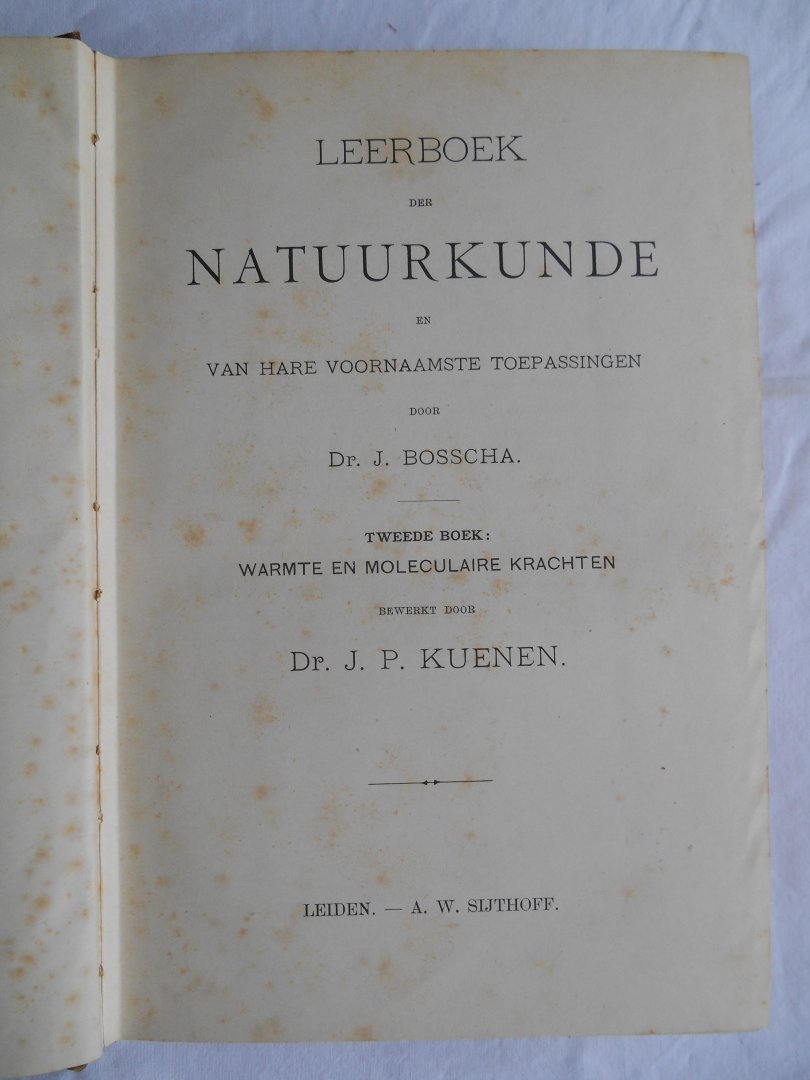 LEERBOEK

DER

NATUURKUNDE

EN

VAN HARE VOORNAAMSTE TOEPASSINGEN

DOOR

Dr. J. BOSSCHA.

TWEEDE BOEK:

WARMTE EN MOLECULAIRE KRACHTEN

BEWERKT DOOR

Dr. J. P. KUENEN.

LEIDEN. — A. W. SIJTHOFF.